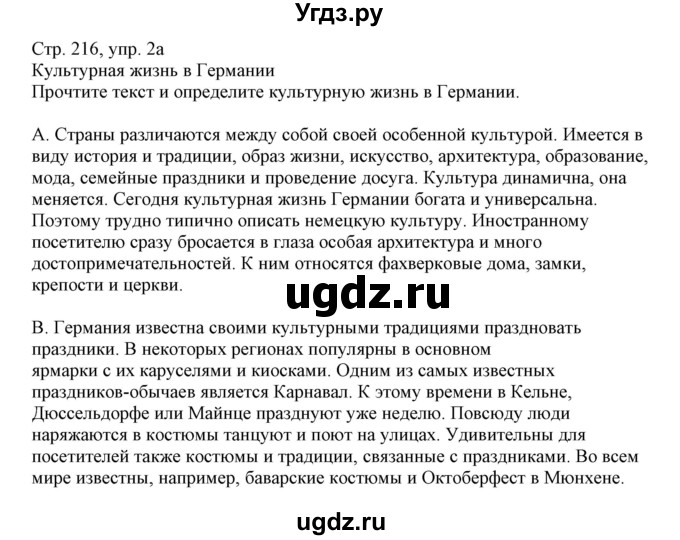 Угдз.ру

Стр. 216, упр. 2а
Культурная жизнь в Германии
Прочтите текст и определите культурную жизнь в Германии.

А. Страны различаются между собой своей особенной культурой. Имеется в виду история и традиции, образ жизни, искусство, архитектура, образование, мода, семейные праздники и проведение досуга. Культура динамична, она меняется. Сегодня культурная жизнь Германии богата и универсальна. Поэтому трудно типично описать немецкую культуру. Иностранному посетителю сразу бросается в глаза особая архитектура и много достопримечательностей. К ним относятся фахверковые дома, замки, крепости и церкви.

ugdz.ru

В. Германия известна своими культурными традициями праздновать праздники. В некоторых регионах популярны в основном ярмарки с их каруселями и киосками. Одним из самых известных праздников-обычаев является Карнавал. К этому времени в Кельне, Дюссельдорфе или Майнце празднуют уже неделю. Повсюду люди наряжаются в костюмы танцуют и поют на улицах. Удивительны для посетителей также костюмы и традиции, связанные с праздниками. Во всем мире известны, например, баварские костюмы и Октоберфест в Мюнхене.

ugdz.ru